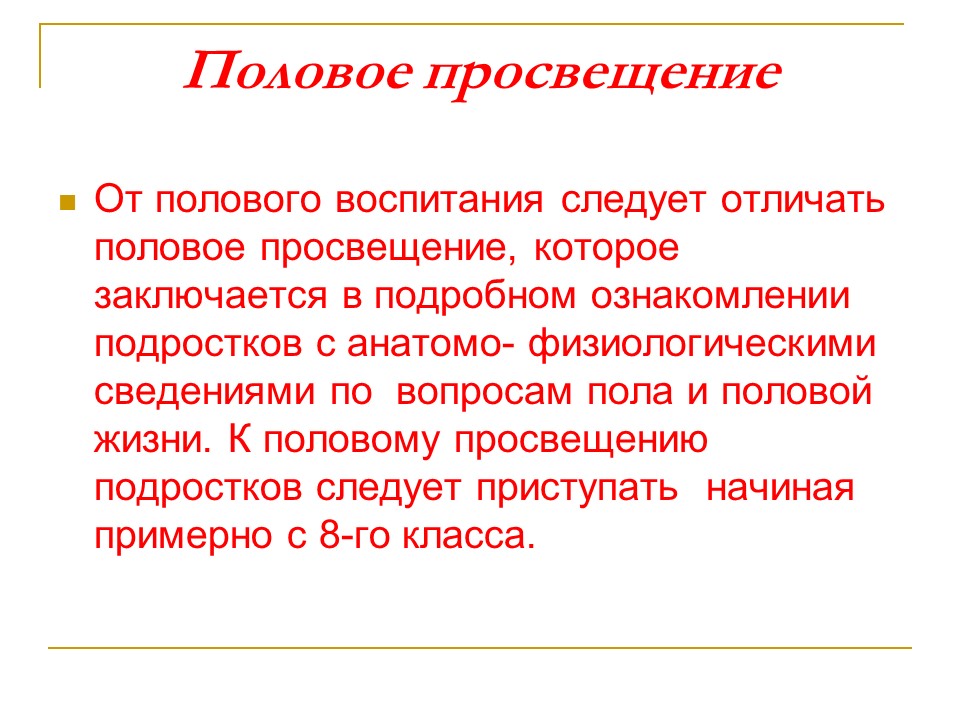 Половое просвещение

От полового воспитания следует отличать половое просвещение, которое заключается в подробном ознакомлении подростков с анатомо- физиологическими сведениями по вопросам пола и половой жизни. К половому просвещению подростков следует приступать начиная примерно с 8-го класса.